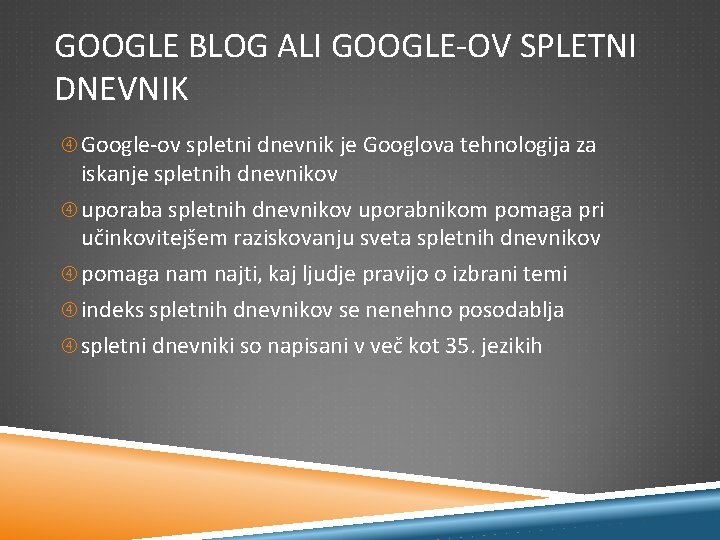 GOOGLE BLOG ALI GOOGLE-OV SPLETNI DNEVNIK

④ Google-ov spletni dnevnik je Googlova tehnologija za iskanje spletnih dnevnikov

④ uporaba spletnih dnevnikov uporabnikom pomaga pri učinkovitejšem raziskovanju sveta spletnih dnevnikov

④ pomaga nam najti, kaj ljudje pravijo o izbrani temi

④ indeks spletnih dnevnikov se nenehno posodablja

④ spletni dnevniki so napisani v več kot 35. jezikih